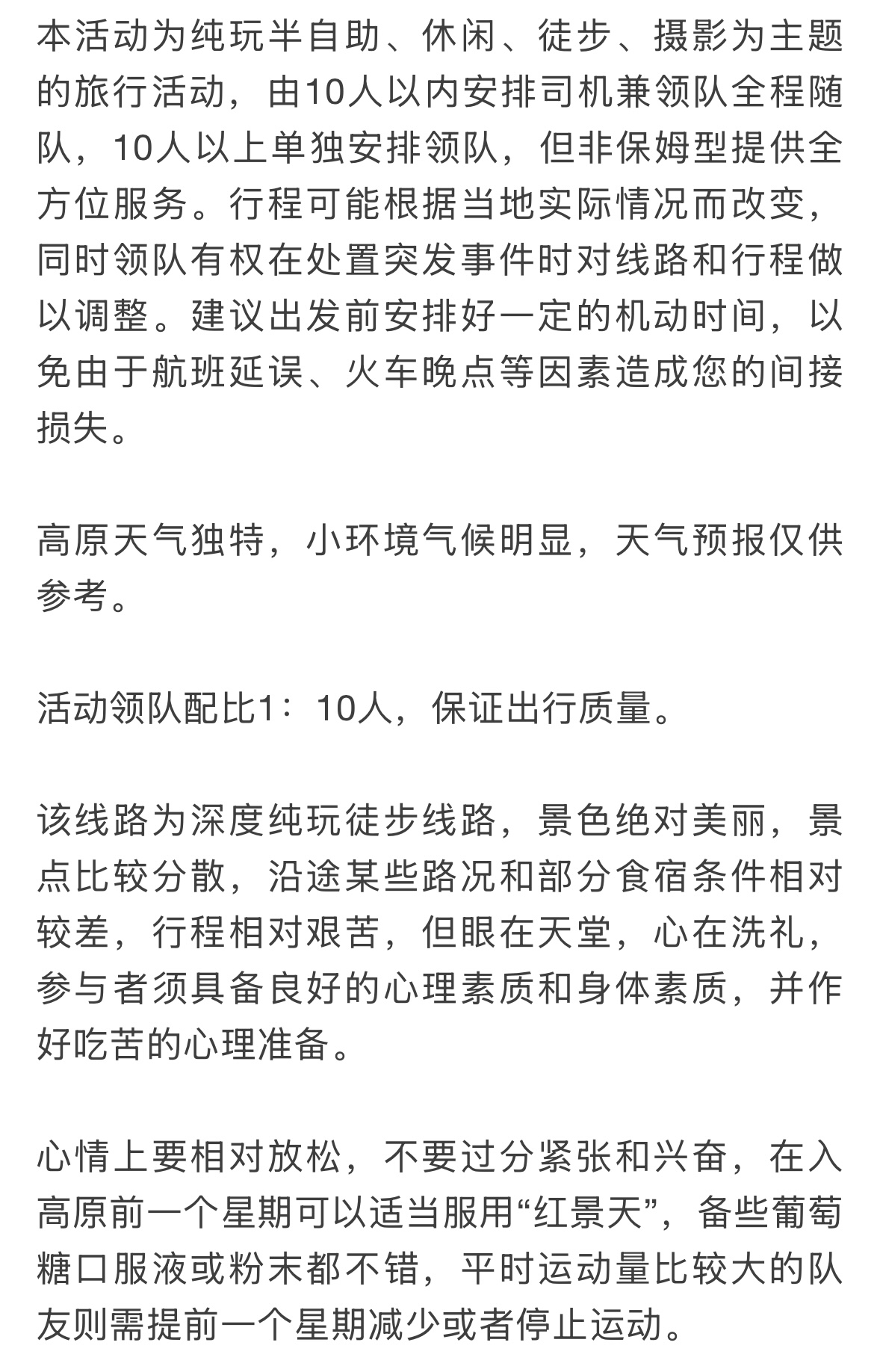 本活动为纯玩半自助、休闲、徒步、摄影为主题的旅行活动，由10人以内安排司机兼领队全程随队，10人以上单独安排领队，但非保姆型提供全方位服务。行程可能根据当地实际情况而改变，同时领队有权在处置突发事件时对线路和行程做以调整。建议出发前安排好一定的机动时间，以免由于航班延误、火车晚点等因素造成您的间接损失。

高原天气独特，小环境气候明显，天气预报仅供参考。

活动领队配比1：10人，保证出行质量。

该线路为深度纯玩徒步线路，景色绝对美丽，景点比较分散，沿途某些路况和部分食宿条件相对较差，行程相对艰苦，但眼在天堂，心在洗礼，参与者须具备良好的心理素质和身体素质，并作好吃苦的心理准备。

心情上要相对放松，不要过分紧张和兴奋，在入高原前一个星期可以适当服用“红景天”，备些葡萄糖口服液或粉末都不错，平时运动量比较大的队友则需提前一个星期减少或者停止运动。